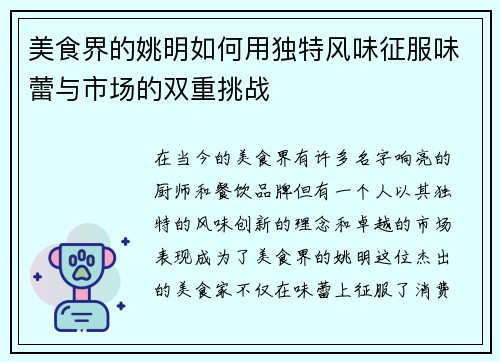 美食界的姚明如何用独特风味征服味蕾与市场的双重挑战

在当今的美食界有许多名字响亮的厨师和餐饮品牌但有一个人以其独特的风味创新的理念和卓越的市场表现成为了美食界的姚明这位杰出的美食家不仅在味蕾上征服了消费